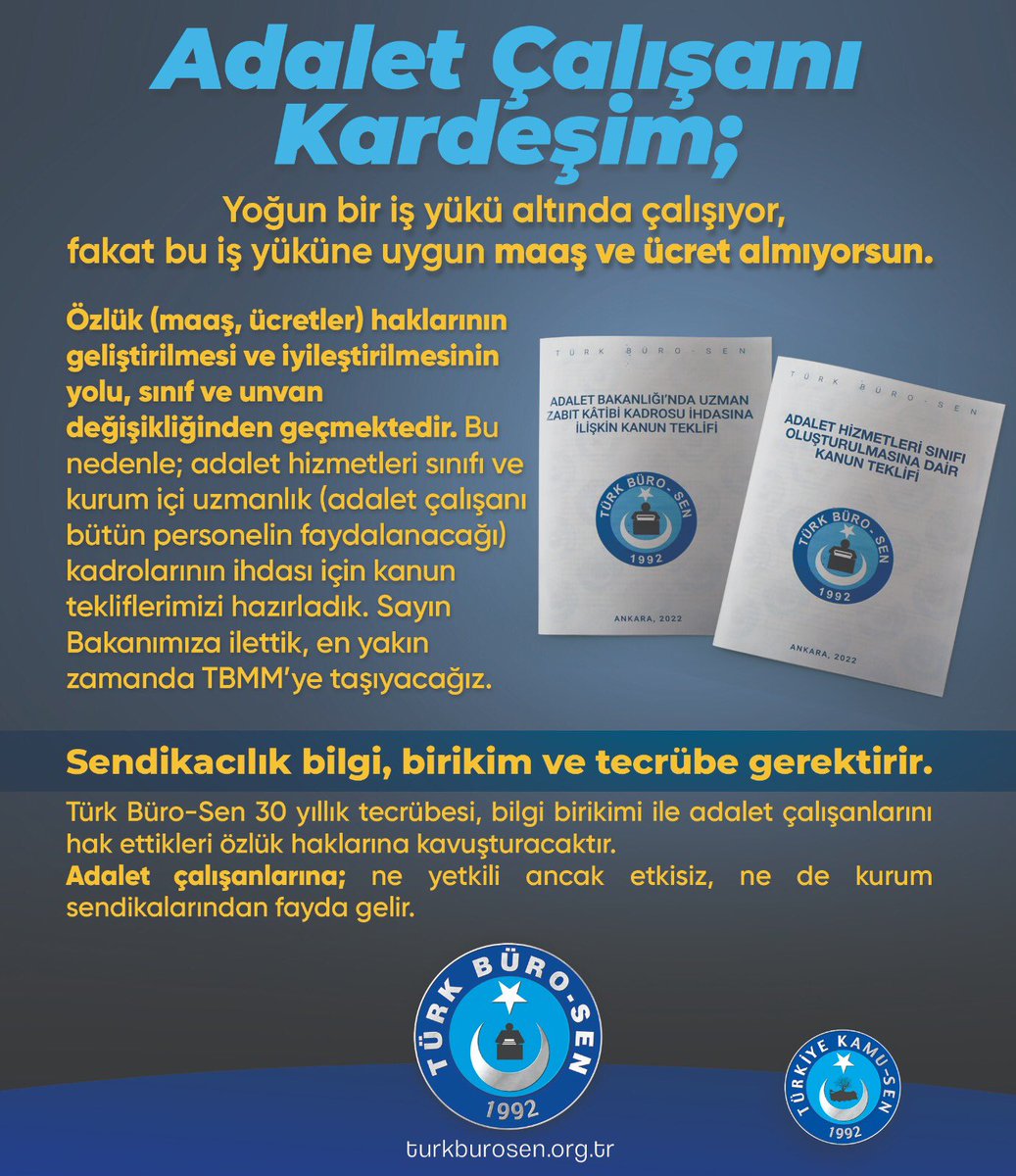 Adalet Çalışanı Kardeşim;

Yoğun bir iş yükü altında çalışıyor, fakat bu iş yüküne uygun maaş ve ücret almıyorsun.

Özlük (maaş, ücretler) haklarının geliştirilmesi ve iyileştirilmesinin yolu, sınıf ve unvan değişikliğinden geçmektedir. Bu nedenle; adalet hizmetleri sınıfı ve kurum içi uzmanlık (adalet çalışanı bütün personelin faydalanacağı) kadrolarının ihdası için kanun tekliflerimizi hazırladık. Sayın Bakanımıza ilettik, en yakın zamanda TBMM'ye taşıyacağız.

TÜRK BÜRO-SEN

ADALET BAKANLIĞI'NDA UZMAN ZABIT KÂTİBİ KADROSU İHDASINA İLİŞKİN KANUN TEKLİFİ

TÜRK BÜRO-SEN 1992

ANKARA, 2022

TÜRK BÜRO-SEN

ADALET HİZMETLERİ SINIFI OLUŞTURULMASINA DAİR KANUN TEKLİFİ

TÜRK BÜRO-SEN 1992

ANKARA, 2022

Sendikacılık bilgi, birikim ve tecrübe gerektirir.

Türk Büro-Sen 30 yıllık tecrübesi, bilgi birikimi ile adalet çalışanlarını hak ettikleri özlük haklarına kavuşturacaktır.
Adalet çalışanlarına; ne yetkili ancak etkisiz, ne de kurum sendikalarından fayda gelir.

TÜRK BÜRO-SEN 1992

turkburosen.org.tr

TÜRKİYE KAMU-SEN 1992